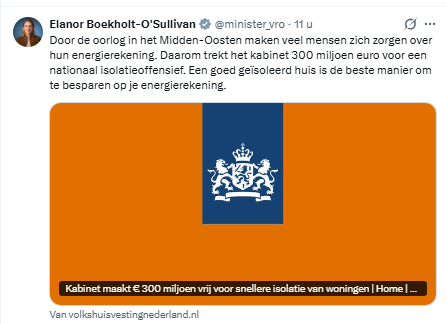 Elanor Boekholt-O'Sullivan @minister_vro · 11 u

Door de oorlog in het Midden-Oosten maken veel mensen zich zorgen over hun energierekening. Daarom trekt het kabinet 300 miljoen euro voor een nationaal isolatieoffensief. Een goed geïsoleerd huis is de beste manier om te besparen op je energierekening.

Kabinet maakt € 300 miljoen vrij voor snellere isolatie van woningen | Home | ...

Van volkshuisvestingnederland.nl